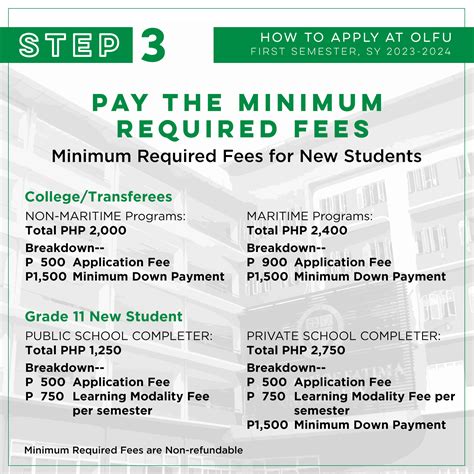 STEP 3

HOW TO APPLY AT OLFU
FIRST SEMESTER, SY 2023-2024

PAY THE MINIMUM REQUIRED FEES
Minimum Required Fees for New Students

College/Transferees

NON-MARITIME Programs:
Total PHP 2,000
Breakdown--
P 500 Application Fee
P1,500 Minimum Down Payment

MARITIME Programs:
Total PHP 2,400
Breakdown--
P 900 Application Fee
P1,500 Minimum Down Payment

Grade 11 New Student

PUBLIC SCHOOL COMPLETER:
Total PHP 1,250
Breakdown--
P 500 Application Fee
P 750 Learning Modality Fee per semester

PRIVATE SCHOOL COMPLETER:
Total PHP 2,750
Breakdown--
P 500 Application Fee
P 750 Learning Modality Fee per semester
P1,500 Minimum Down Payment

Minimum Required Fees are Non-refundable